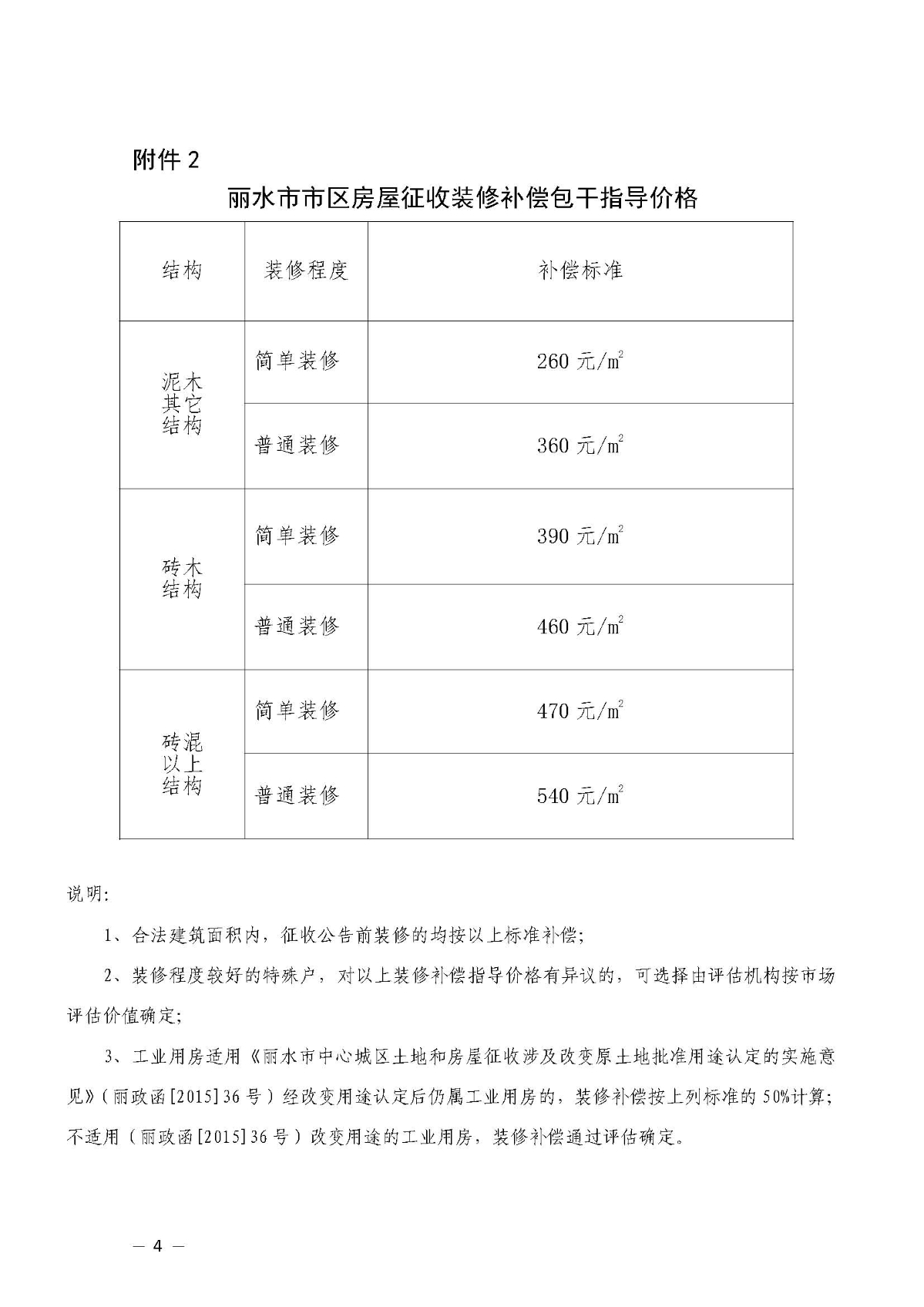 附件2

丽水市市区房屋征收装修补偿包干指导价格

| 结构 | 装修程度 | 补偿标准 |
|---|---|---|
| 泥木其它结构 | 简单装修 | 260元/$m^2$ |
|  | 普通装修 | 360元/$m^2$ |
| 砖木结构 | 简单装修 | 390元/$m^2$ |
|  | 普通装修 | 460元/$m^2$ |
| 砖混以上结构 | 简单装修 | 470元/$m^2$ |
|  | 普通装修 | 540元/$m^2$ |

说明:

1、合法建筑面积内，征收公告前装修的均按以上标准补偿;

2、装修程度较好的特殊户，对以上装修补偿指导价格有异议的，可选择由评估机构按市场评估价值确定;

3、工业用房适用《丽水市中心城区土地和房屋征收涉及改变原土地批准用途认定的实施意见》(丽政函[2015]36号)经改变用途认定后仍属工业用房的，装修补偿按上列标准的50%计算;不适用(丽政函[2015]36号)改变用途的工业用房，装修补偿通过评估确定。

— 4 —